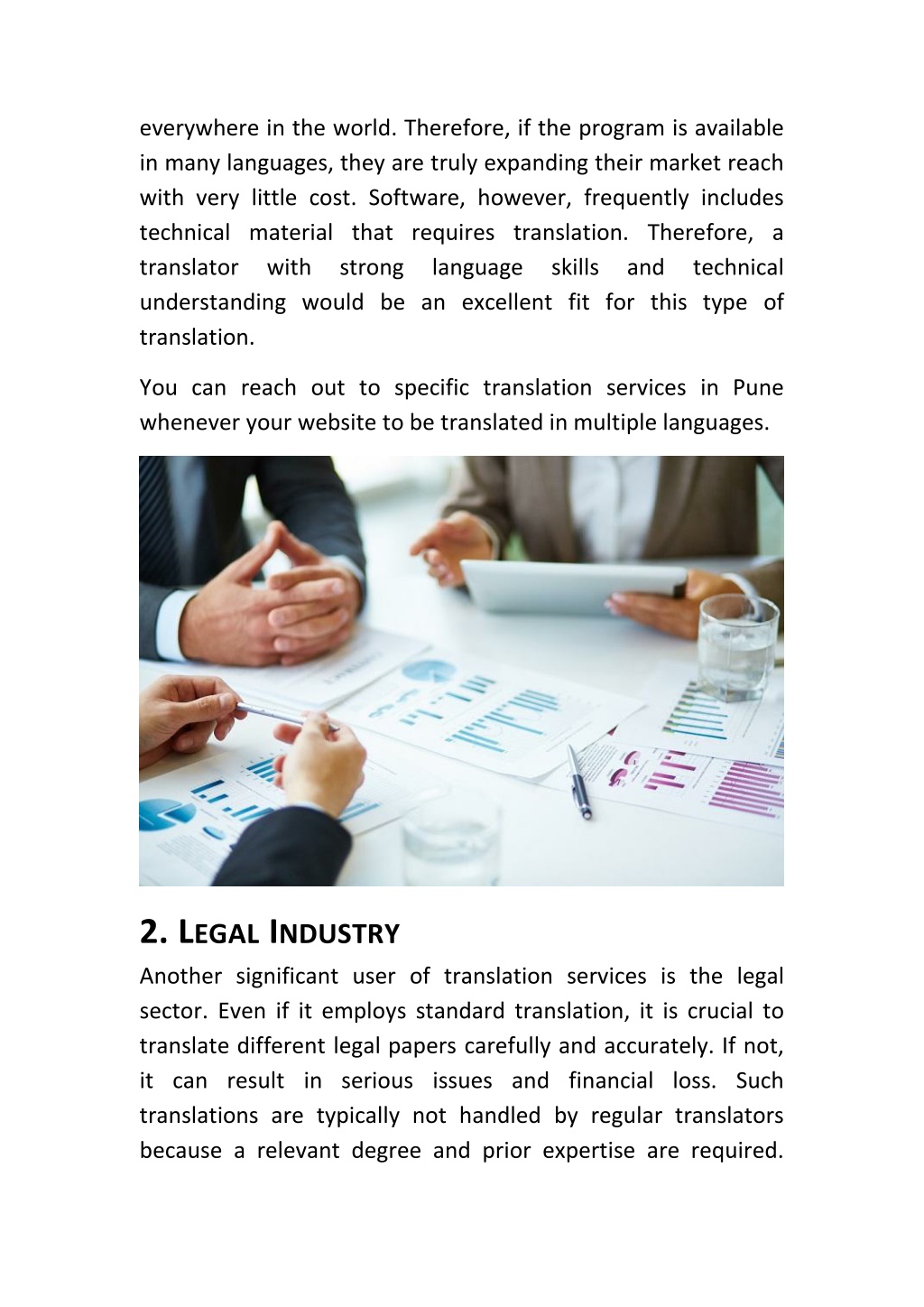 everywhere in the world. Therefore, if the program is available in many languages, they are truly expanding their market reach with very little cost. Software, however, frequently includes technical material that requires translation. Therefore, a translator with strong language skills and technical understanding would be an excellent fit for this type of translation.

You can reach out to specific translation services in Pune whenever your website to be translated in multiple languages.

2. LEGAL INDUSTRY

Another significant user of translation services is the legal sector. Even if it employs standard translation, it is crucial to translate different legal papers carefully and accurately. If not, it can result in serious issues and financial loss. Such translations are typically not handled by regular translators because a relevant degree and prior expertise are required.